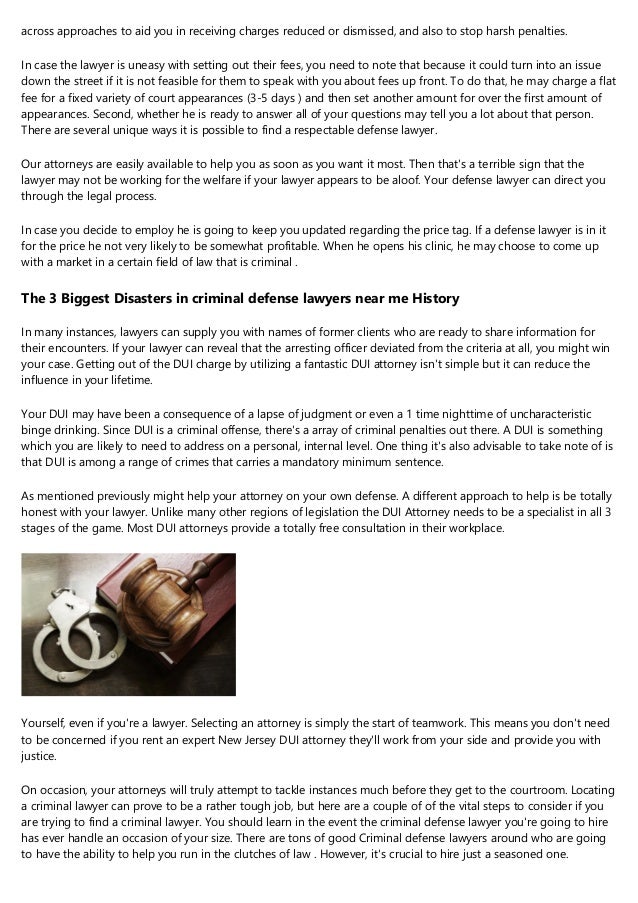 across approaches to aid you in receiving charges reduced or dismissed, and also to stop harsh penalties.

In case the lawyer is uneasy with setting out their fees, you need to note that because it could turn into an issue down the street if it is not feasible for them to speak with you about fees up front. To do that, he may charge a flat fee for a fixed variety of court appearances (3-5 days ) and then set another amount for over the first amount of appearances. Second, whether he is ready to answer all of your questions may tell you a lot about that person. There are several unique ways it is possible to find a respectable defense lawyer.

Our attorneys are easily available to help you as soon as you want it most. Then that's a terrible sign that the lawyer may not be working for the welfare if your lawyer appears to be aloof. Your defense lawyer can direct you through the legal process.

In case you decide to employ he is going to keep you updated regarding the price tag. If a defense lawyer is in it for the price he not very likely to be somewhat profitable. When he opens his clinic, he may choose to come up with a market in a certain field of law that is criminal .

The 3 Biggest Disasters in criminal defense lawyers near me History

In many instances, lawyers can supply you with names of former clients who are ready to share information for their encounters. If your lawyer can reveal that the arresting officer deviated from the criteria at all, you might win your case. Getting out of the DUI charge by utilizing a fantastic DUI attorney isn't simple but it can reduce the influence in your lifetime.

Your DUI may have been a consequence of a lapse of judgment or even a 1 time nighttime of uncharacteristic binge drinking. Since DUI is a criminal offense, there's a array of criminal penalties out there. A DUI is something which you are likely to need to address on a personal, internal level. One thing it's also advisable to take note of is that DUI is among a range of crimes that carries a mandatory minimum sentence.

As mentioned previously might help your attorney on your own defense. A different approach to help is be totally honest with your lawyer. Unlike many other regions of legislation the DUI Attorney needs to be a specialist in all 3 stages of the game. Most DUI attorneys provide a totally free consultation in their workplace.

Yourself, even if you're a lawyer. Selecting an attorney is simply the start of teamwork. This means you don't need to be concerned if you rent an expert New Jersey DUI attorney they'll work from your side and provide you with justice.

On occasion, your attorneys will truly attempt to tackle instances much before they get to the courtroom. Locating a criminal lawyer can prove to be a rather tough job, but here are a couple of of the vital steps to consider if you are trying to find a criminal lawyer. You should learn in the event the criminal defense lawyer you're going to hire has ever handle an occasion of your size. There are tons of good Criminal defense lawyers around who are going to have the ability to help you run in the clutches of law . However, it's crucial to hire just a seasoned one.